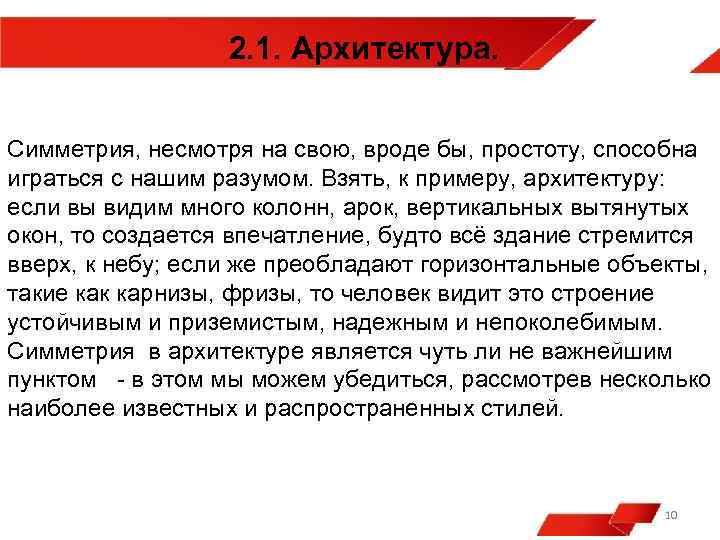 2.1. Архитектура.

Симметрия, несмотря на свою, вроде бы, простоту, способна играться с нашим разумом. Взять, к примеру, архитектуру: если вы видим много колонн, арок, вертикальных вытянутых окон, то создается впечатление, будто всё здание стремится вверх, к небу; если же преобладают горизонтальные объекты, такие как карнизы, фризы, то человек видит это строение устойчивым и приземистым, надежным и непоколебимым. Симметрия в архитектуре является чуть ли не важнейшим пунктом - в этом мы можем убедиться, рассмотрев несколько наиболее известных и распространенных стилей.

10